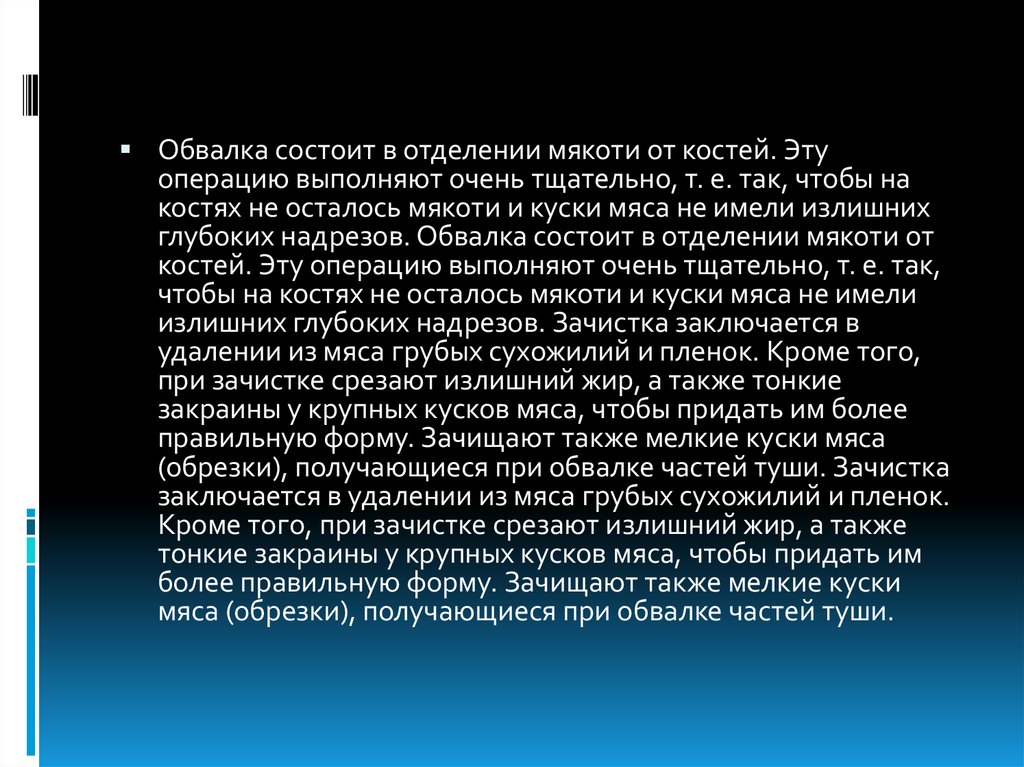 Обвалка состоит в отделении мякоти от костей. Эту операцию выполняют очень тщательно, т. е. так, чтобы на костях не осталось мякоти и куски мяса не имели излишних глубоких надрезов. Обвалка состоит в отделении мякоти от костей. Эту операцию выполняют очень тщательно, т. е. так, чтобы на костях не осталось мякоти и куски мяса не имели излишних глубоких надрезов. Зачистка заключается в удалении из мяса грубых сухожилий и пленок. Кроме того, при зачистке срезают излишний жир, а также тонкие закраины у крупных кусков мяса, чтобы придать им более правильную форму. Зачищают также мелкие куски мяса (обрезки), получающиеся при обвалке частей туши. Зачистка заключается в удалении из мяса грубых сухожилий и пленок. Кроме того, при зачистке срезают излишний жир, а также тонкие закраины у крупных кусков мяса, чтобы придать им более правильную форму. Зачищают также мелкие куски мяса (обрезки), получающиеся при обвалке частей туши.